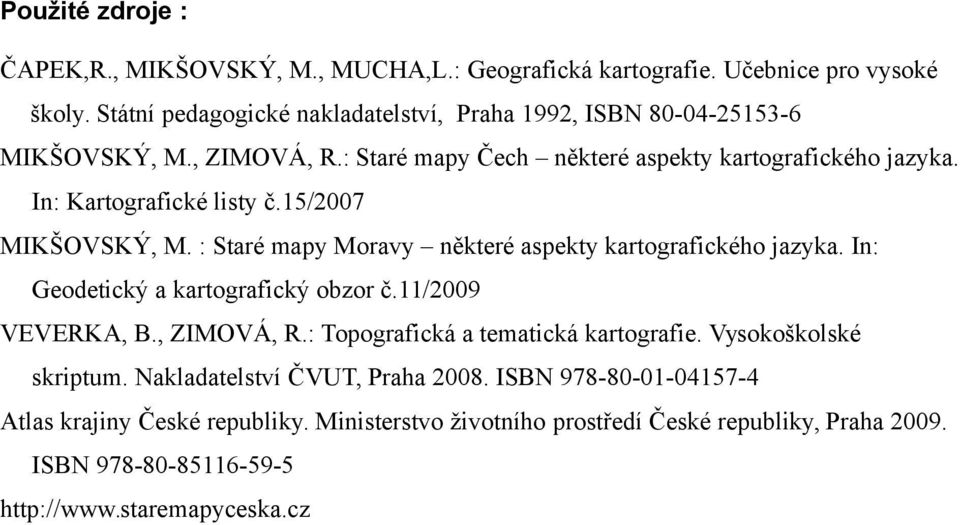 Použité zdroje :

ČAPEK,R., MIKŠOVSKÝ, M., MUCHA,L.: Geografická kartografie. Učebnice pro vysoké školy. Státní pedagogické nakladatelství, Praha 1992, ISBN 80-04-25153-6

MIKŠOVSKÝ, M., ZIMOVÁ, R.: Staré mapy Čech – některé aspekty kartografického jazyka. In: Kartografické listy č.15/2007

MIKŠOVSKÝ, M. : Staré mapy Moravy – některé aspekty kartografického jazyka. In: Geodetický a kartografický obzor č.11/2009

VEVERKA, B., ZIMOVÁ, R.: Topografická a tematická kartografie. Vysokoškolské skriptum. Nakladatelství ČVUT, Praha 2008. ISBN 978-80-01-04157-4

Atlas krajiny České republiky. Ministerstvo životního prostředí České republiky, Praha 2009. ISBN 978-80-85116-59-5

http://www.staremapyceska.cz